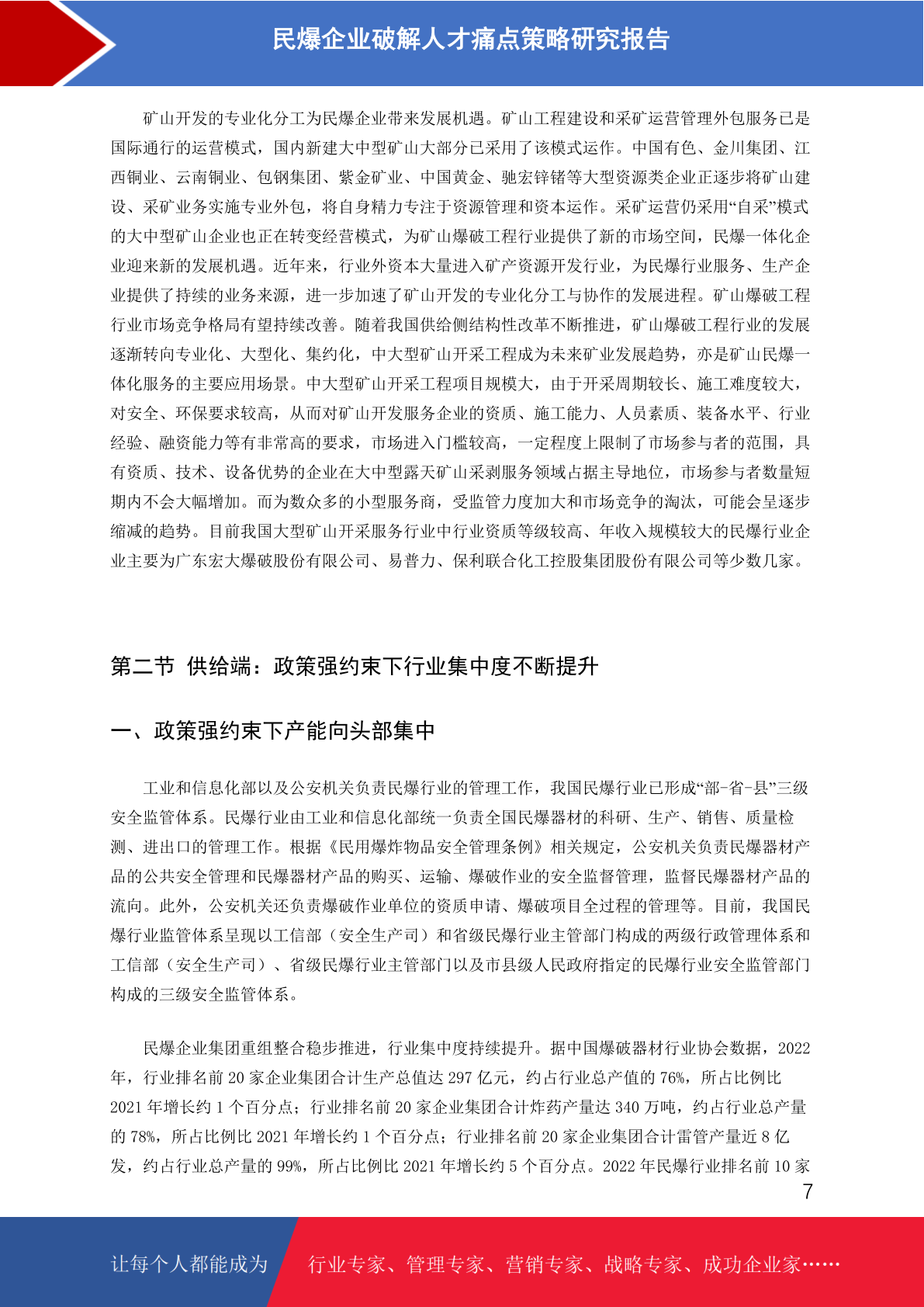 民爆企业破解人才痛点策略研究报告

矿山开发的专业化分工为民爆企业带来发展机遇。矿山工程建设和采矿运营管理外包服务已是国际通行的运营模式，国内新建大中型矿山大部分已采用了该模式运作。中国有色、金川集团、江西铜业、云南铜业、包钢集团、紫金矿业、中国黄金、驰宏锌锗等大型资源类企业正逐步将矿山建设、采矿业务实施专业外包，将自身精力专注于资源管理和资本运作。采矿运营仍采用“自采”模式的大中型矿山企业也正在转变经营模式，为矿山爆破工程行业提供了新的市场空间，民爆一体化企业迎来新的发展机遇。近年来，行业外资本大量进入矿产资源开发行业，为民爆行业服务、生产企业提供了持续的业务来源，进一步加速了矿山开发的专业化分工与协作的发展进程。矿山爆破工程行业市场竞争格局有望持续改善。随着我国供给侧结构性改革不断推进，矿山爆破工程行业的发展逐渐转向专业化、大型化、集约化，中大型矿山开采工程成为未来矿业发展趋势，亦是矿山民爆一体化服务的主要应用场景。中大型矿山开采工程项目规模大，由于开采周期较长、施工难度较大，对安全、环保要求较高，从而对矿山开发服务企业的资质、施工能力、人员素质、装备水平、行业经验、融资能力等有非常高的要求，市场进入门槛较高，一定程度上限制了市场参与者的范围，具有资质、技术、设备优势的企业在大中型露天矿山采剥服务领域占据主导地位，市场参与者数量短期内不会大幅增加。而为数众多的小型服务商，受监管力度加大和市场竞争的淘汰，可能会呈逐步缩减的趋势。目前我国大型矿山开采服务行业中行业资质等级较高、年收入规模较大的民爆行业企业主要为广东宏大爆破股份有限公司、易普力、保利联合化工控股集团股份有限公司等少数几家。

第二节 供给端：政策强约束下行业集中度不断提升

一、政策强约束下产能向头部集中

工业和信息化部以及公安机关负责民爆行业的管理工作，我国民爆行业已形成“部-省-县”三级安全监管体系。民爆行业由工业和信息化部统一负责全国民爆器材的科研、生产、销售、质量检测、进出口的管理工作。根据《民用爆炸物品安全管理条例》相关规定，公安机关负责民爆器材产品的公共安全管理和民爆器材产品的购买、运输、爆破作业的安全监督管理，监督民爆器材产品的流向。此外，公安机关还负责爆破作业单位的资质申请、爆破项目全过程的管理等。目前，我国民爆行业监管体系呈现以工信部（安全生产司）和省级民爆行业主管部门构成的两级行政管理体系和工信部（安全生产司）、省级民爆行业主管部门以及市县级人民政府指定的民爆行业安全监管部门构成的三级安全监管体系。

民爆企业集团重组整合稳步推进，行业集中度持续提升。据中国爆破器材行业协会数据，2022年，行业排名前 20 家企业集团合计生产总值达 297 亿元，约占行业总产值的 76%，所占比例比 2021 年增长约 1 个百分点；行业排名前 20 家企业集团合计炸药产量达 340 万吨，约占行业总产量的 78%，所占比例比 2021 年增长约 1 个百分点；行业排名前 20 家企业集团合计雷管产量近 8 亿发，约占行业总产量的 99%，所占比例比 2021 年增长约 5 个百分点。2022 年民爆行业排名前 10 家

7

让每个人都能成为 行业专家、管理专家、营销专家、战略专家、成功企业家……